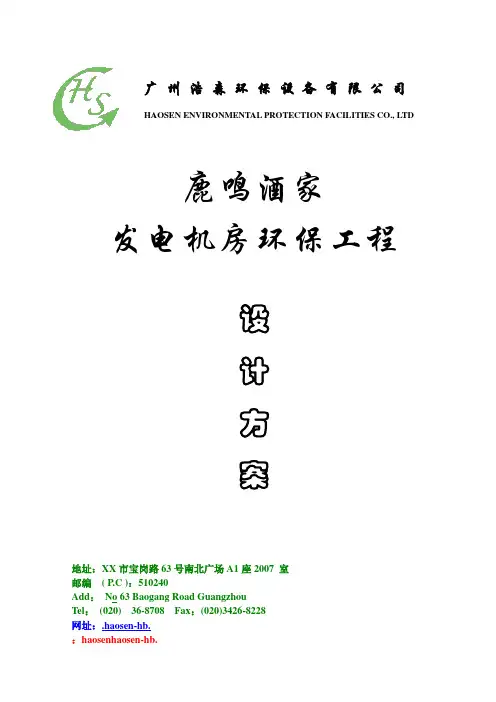 HS

广州浩森环保设备有限公司

HAOSEN ENVIRONMENTAL PROTECTION FACILITIES CO., LTD

鹿鸣酒家

发电机房环保工程

设

计

方

案

地址：XX 市宝岗路 63 号南北广场 A1 座 2007 室

邮编 （P.C）：510240

Add： No 63 Baogang Road Guangzhou

Tel： (020) 36-8708 Fax：(020)3426-8228

网址：.haosen-hb.

：haosenhaosen-hb.